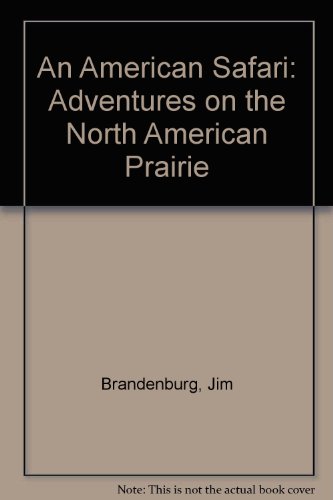 An American Safari: Adventures on the North American Prairie

Brandenburg, Jim

Note: This is not the actual book cover